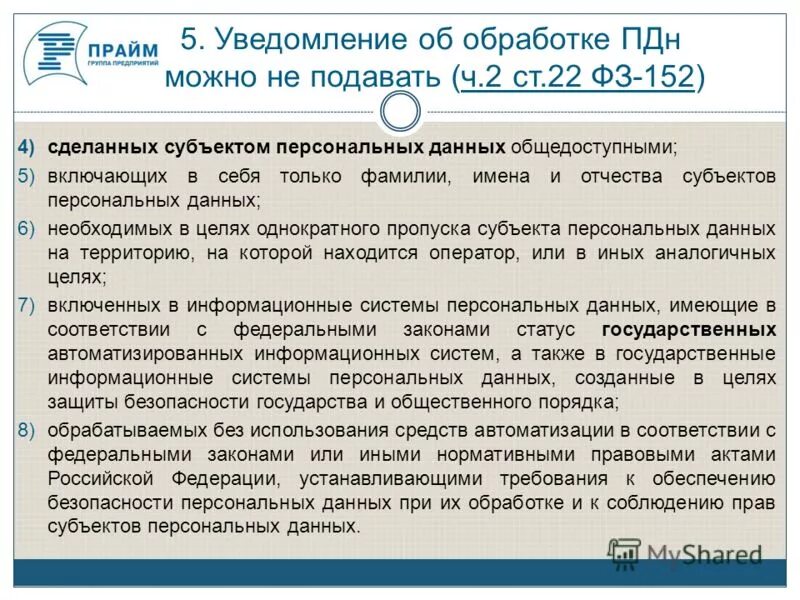 ПРАЙМ
ГРУППА ПРЕДПРИЯТИЙ

5. Уведомление об обработке ПДн можно не подавать (ч.2 ст.22 ФЗ-152)

4) сделанных субъектом персональных данных общедоступными;

5) включающих в себя только фамилии, имена и отчества субъектов персональных данных;

6) необходимых в целях однократного пропуска субъекта персональных данных на территорию, на которой находится оператор, или в иных аналогичных целях;

7) включенных в информационные системы персональных данных, имеющие в соответствии с федеральными законами статус государственных автоматизированных информационных систем, а также в государственные информационные системы персональных данных, созданные в целях защиты безопасности государства и общественного порядка;

8) обрабатываемых без использования средств автоматизации в соответствии с федеральными законами или иными нормативными правовыми актами Российской Федерации, устанавливающими требования к обеспечению безопасности персональных данных при их обработке и к соблюдению прав субъектов персональных данных.

MyShared